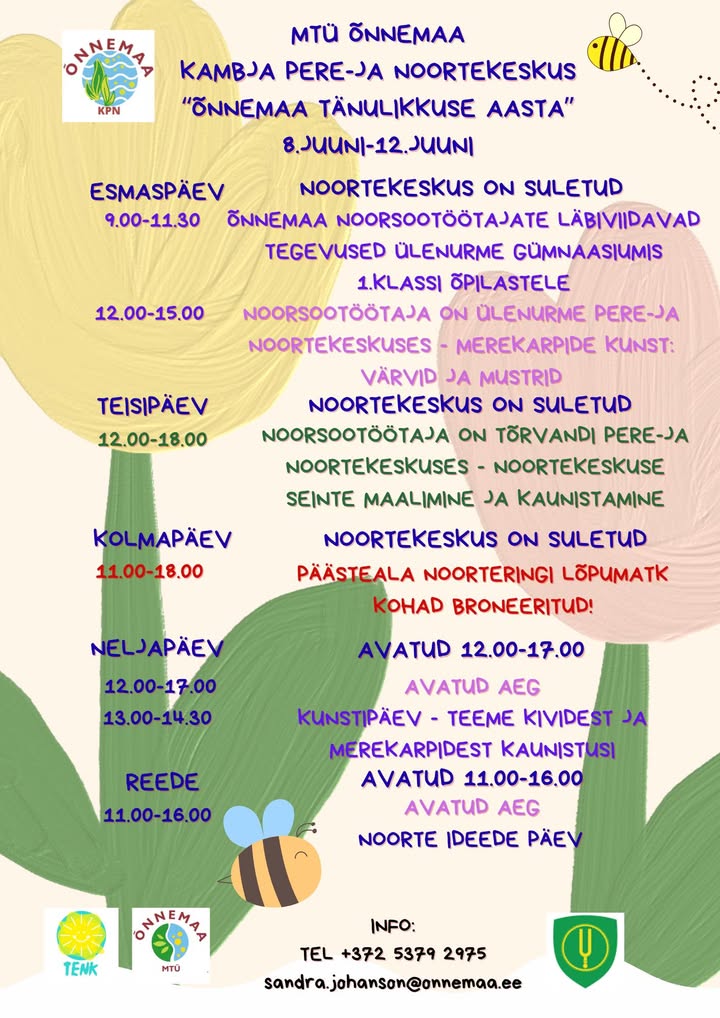 ÕNNEMAA
KPN

MTÜ ÕNNEMAA
KAMBJA PERE-JA NOORTEKESKUS
"ÕNNEMAA TÄNULIKKUSE AASTA"
8.JUUNI-12.JUUNI

ESMASPÄEV
NOORTEKESKUS ON SULETUD
9.00-11.30
ÕNNEMAA NOORSOOTÖÖTAJATE LÄBIVIIDAVAD TEGEVUSED ÜLENURME GÜMNAASIUMIS 1.KLASSI ÕPILASTELE
12.00-15.00
NOORSOOTÖÖTAJA ON ÜLENURME PERE-JA NOORTEKESKUSES - MEREKARPIDE KUNST: VÄRVID JA MUSTRID

TEISIPÄEV
NOORTEKESKUS ON SULETUD
12.00-18.00
NOORSOOTÖÖTAJA ON TÕRVANDI PERE-JA NOORTEKESKUSES - NOORTEKESKUSE SEINTE MAALIMINE JA KAUNISTAMINE

KOLMAPÄEV
NOORTEKESKUS ON SULETUD
11.00-18.00
PÄÄSTEALA NOORTERINGI LÕPUMATK
KOHAD BRONEERITUD!

NELJAPÄEV
AVATUD 12.00-17.00
12.00-17.00
AVATUD AEG
13.00-14.30
KUNSTIPÄEV - TEEME KIVIDEST JA MEREKARPIDEST KAUNISTUSI

REEDE
AVATUD 11.00-16.00
11.00-16.00
AVATUD AEG
NOORTE IDEEDE PÄEV

TENK
ÕNNEMAA
MTÜ

INFO:
TEL +372 5379 2975
sandra.johanson@onnemaa.ee